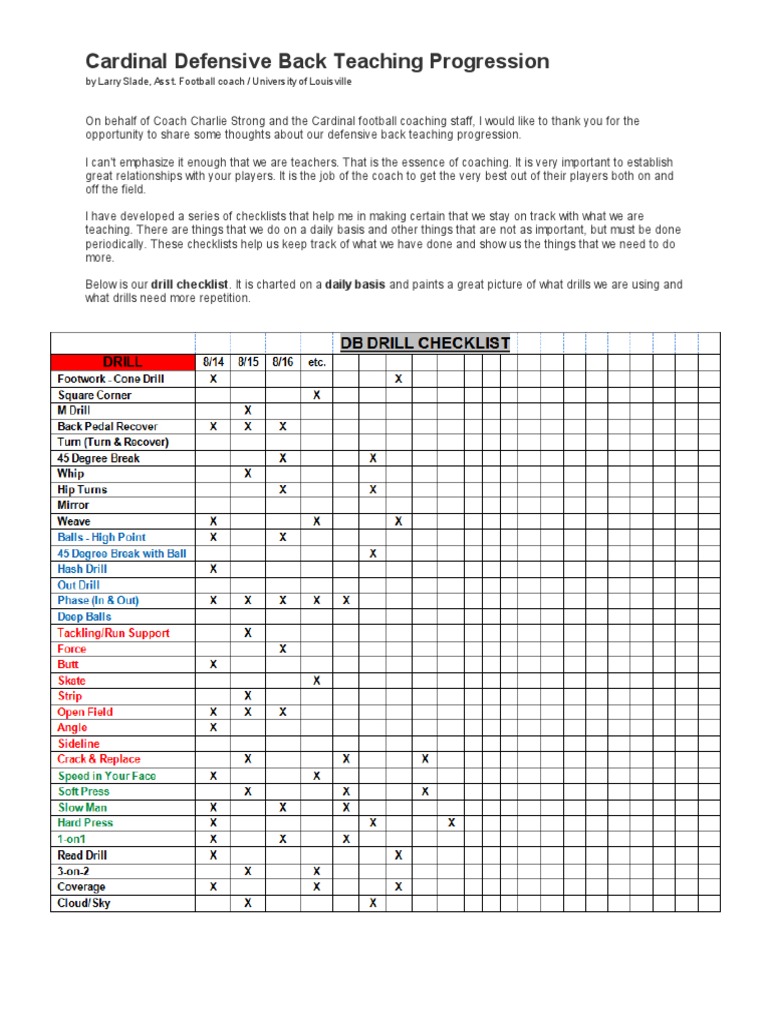 Cardinal Defensive Back Teaching Progression

by Larry Slade, Asst. Football coach / University of Louisville

On behalf of Coach Charlie Strong and the Cardinal football coaching staff, I would like to thank you for the opportunity to share some thoughts about our defensive back teaching progression.

I can't emphasize it enough that we are teachers. That is the essence of coaching. It is very important to establish great relationships with your players. It is the job of the coach to get the very best out of their players both on and off the field.

I have developed a series of checklists that help me in making certain that we stay on track with what we are teaching. There are things that we do on a daily basis and other things that are not as important, but must be done periodically. These checklists help us keep track of what we have done and show us the things that we need to do more.

Below is our drill checklist. It is charted on a daily basis and paints a great picture of what drills we are using and what drills need more repetition.

DB DRILL CHECKLIST

| DRILL | 8/14 | 8/15 | 8/16 | etc. | | | | | |
|---|---|---|---|---|---|---|---|---|---|
| Footwork - Cone Drill | X | | | | | | X | | |
| Square Corner | | | | X | | | | | |
| M Drill | | X | | | | | | | |
| Back Pedal Recover | X | X | X | | | | | | |
| Turn (Turn & Recover) | | | | | | | | | |
| 45 Degree Break | | | X | | | X | | | |
| Whip | | X | | | | | | | |
| Hip Turns | | | X | | | X | | | |
| Mirror | | | | | | | | | |
| Weave | X | | | X | | | X | | |
| Balls - High Point | X | | X | | | | | | |
| 45 Degree Break with Ball | | | | | | X | | | |
| Hash Drill | X | | | | | | | | |
| Out Drill | | | | | | | | | |
| Phase (In & Out) | X | X | X | X | X | | | | |
| Deep Balls | | | | | | | | | |
| Tackling/Run Support | | X | | | | | | | |
| Force | | | X | | | | | | |
| Butt | X | | | | | | | | |
| Skate | | | | X | | | | | |
| Strip | | X | | | | | | | |
| Open Field | X | X | X | | | | | | |
| Angle | X | | | | | | | | |
| Sideline | | | | | | | | | |
| Crack & Replace | | X | | | X | | | X | |
| Speed in Your Face | X | | | X | | | | | |
| Soft Press | | X | | | X | | | X | |
| Slow Man | X | | X | | X | | | | |
| Hard Press | X | | | | | X | | | X |
| 1-on1 | X | | X | | X | | | | |
| Read Drill | X | | | | | | X | | |
| 3-on-2 | | X | | X | | | | | |
| Coverage | X | | | X | | | X | | |
| Cloud/ Sky | | X | | | | X | | | |